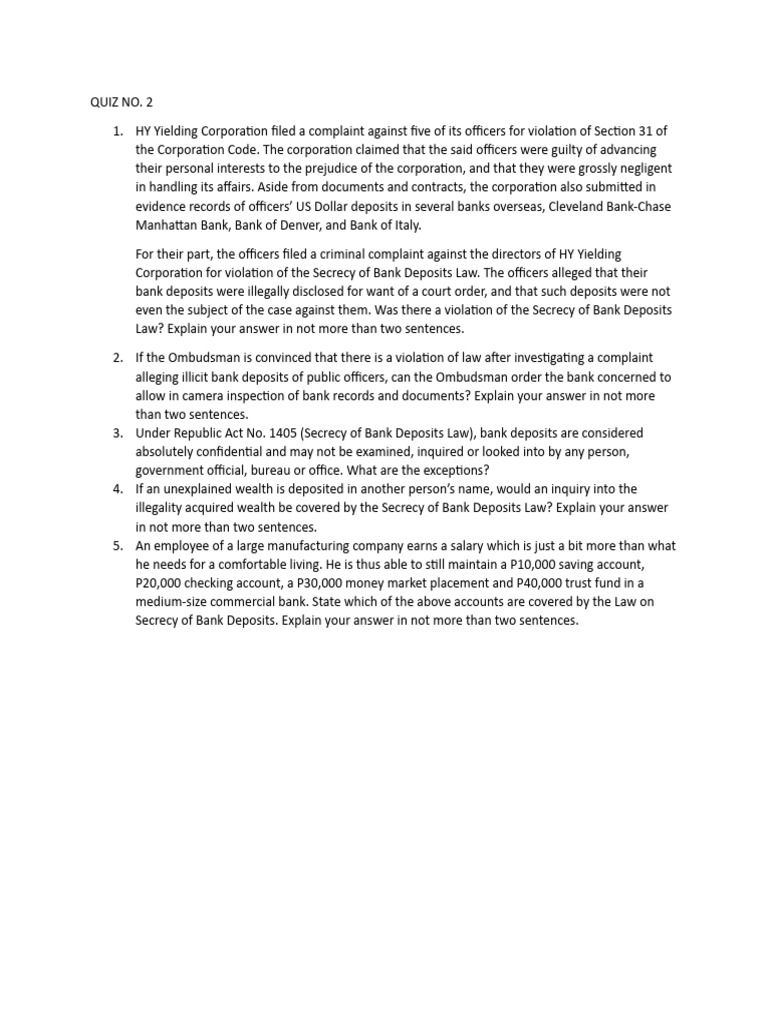 QUIZ NO. 2

1. HY Yielding Corporation filed a complaint against five of its officers for violation of Section 31 of the Corporation Code. The corporation claimed that the said officers were guilty of advancing their personal interests to the prejudice of the corporation, and that they were grossly negligent in handling its affairs. Aside from documents and contracts, the corporation also submitted in evidence records of officers' US Dollar deposits in several banks overseas, Cleveland Bank-Chase Manhattan Bank, Bank of Denver, and Bank of Italy.

For their part, the officers filed a criminal complaint against the directors of HY Yielding Corporation for violation of the Secrecy of Bank Deposits Law. The officers alleged that their bank deposits were illegally disclosed for want of a court order, and that such deposits were not even the subject of the case against them. Was there a violation of the Secrecy of Bank Deposits Law? Explain your answer in not more than two sentences.

2. If the Ombudsman is convinced that there is a violation of law after investigating a complaint alleging illicit bank deposits of public officers, can the Ombudsman order the bank concerned to allow in camera inspection of bank records and documents? Explain your answer in not more than two sentences.
3. Under Republic Act No. 1405 (Secrecy of Bank Deposits Law), bank deposits are considered absolutely confidential and may not be examined, inquired or looked into by any person, government official, bureau or office. What are the exceptions?
4. If an unexplained wealth is deposited in another person's name, would an inquiry into the illegality acquired wealth be covered by the Secrecy of Bank Deposits Law? Explain your answer in not more than two sentences.
5. An employee of a large manufacturing company earns a salary which is just a bit more than what he needs for a comfortable living. He is thus able to still maintain a P10,000 saving account, P20,000 checking account, a P30,000 money market placement and P40,000 trust fund in a medium-size commercial bank. State which of the above accounts are covered by the Law on Secrecy of Bank Deposits. Explain your answer in not more than two sentences.